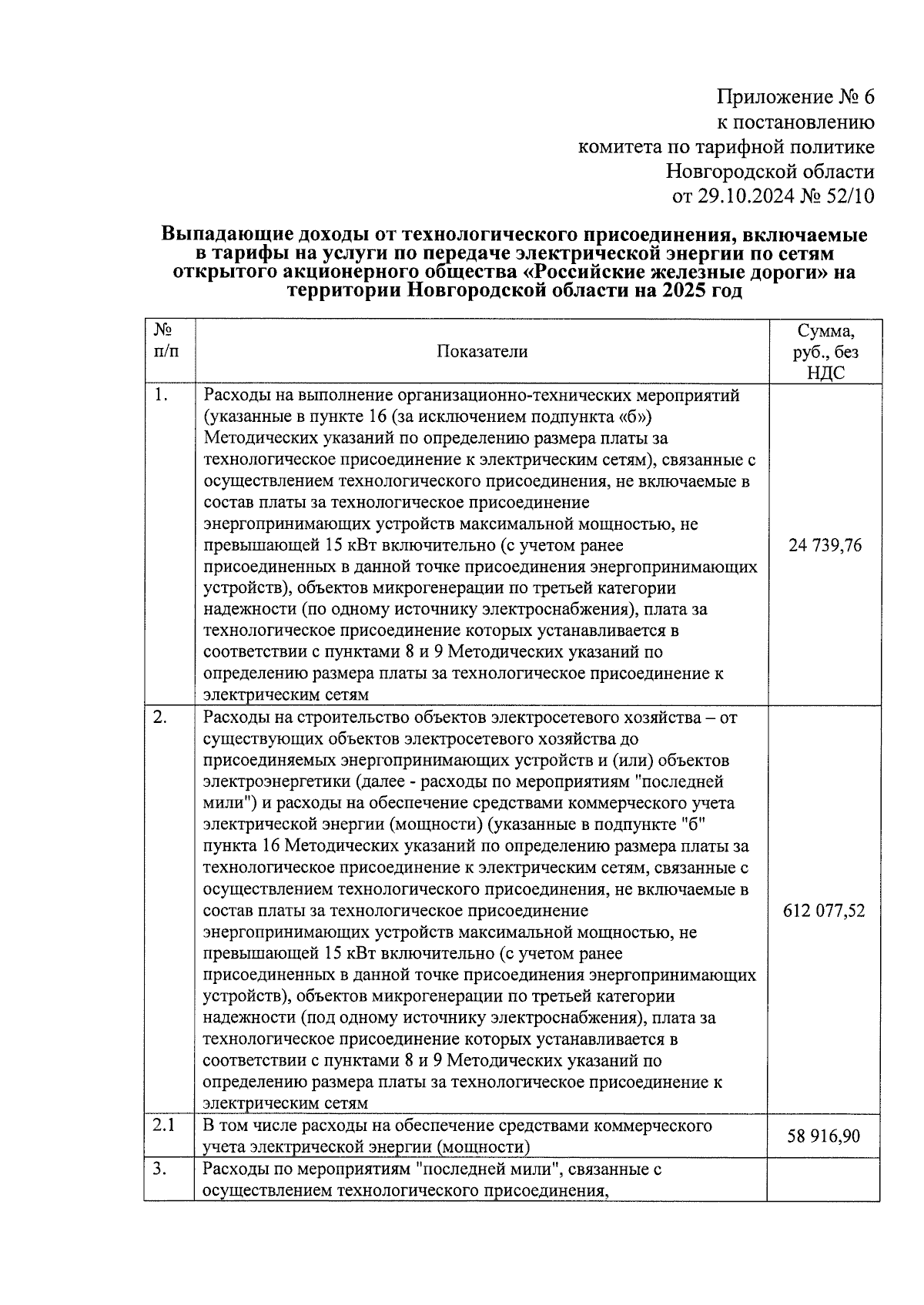 Приложение № 6
к постановлению
комитета по тарифной политике
Новгородской области
от 29.10.2024 № 52/10

Выпадающие доходы от технологического присоединения, включаемые в тарифы на услуги по передаче электрической энергии по сетям открытого акционерного общества «Российские железные дороги» на территории Новгородской области на 2025 год

| № п/п | Показатели | Сумма, руб., без НДС |
|---|---|---|
| 1. | Расходы на выполнение организационно-технических мероприятий (указанные в пункте 16 (за исключением подпункта «б») Методических указаний по определению размера платы за технологическое присоединение к электрическим сетям), связанные с осуществлением технологического присоединения, не включаемые в состав платы за технологическое присоединение энергопринимающих устройств максимальной мощностью, не превышающей 15 кВт включительно (с учетом ранее присоединенных в данной точке присоединения энергопринимающих устройств), объектов микрогенерации по третьей категории надежности (по одному источнику электроснабжения), плата за технологическое присоединение которых устанавливается в соответствии с пунктами 8 и 9 Методических указаний по определению размера платы за технологическое присоединение к электрическим сетям | 24 739,76 |
| 2. | Расходы на строительство объектов электросетевого хозяйства – от существующих объектов электросетевого хозяйства до присоединяемых энергопринимающих устройств и (или) объектов электроэнергетики (далее - расходы по мероприятиям "последней мили") и расходы на обеспечение средствами коммерческого учета электрической энергии (мощности) (указанные в подпункте "б" пункта 16 Методических указаний по определению размера платы за технологическое присоединение к электрическим сетям, связанные с осуществлением технологического присоединения, не включаемые в состав платы за технологическое присоединение энергопринимающих устройств максимальной мощностью, не превышающей 15 кВт включительно (с учетом ранее присоединенных в данной точке присоединения энергопринимающих устройств), объектов микрогенерации по третьей категории надежности (под одному источнику электроснабжения), плата за технологическое присоединение которых устанавливается в соответствии с пунктами 8 и 9 Методических указаний по определению размера платы за технологическое присоединение к электрическим сетям | 612 077,52 |
| 2.1 | В том числе расходы на обеспечение средствами коммерческого учета электрической энергии (мощности) | 58 916,90 |
| 3. | Расходы по мероприятиям "последней мили", связанные с осуществлением технологического присоединения, | |